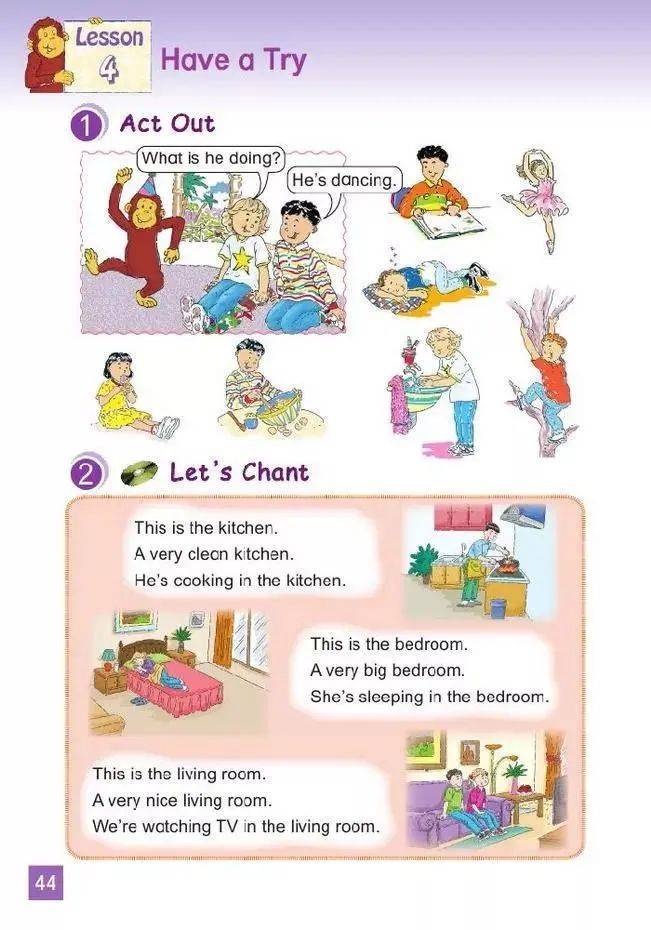 Lesson 4 Have a Try

1 Act Out

What is he doing?

He's dancing.

2 Let's Chant

This is the kitchen.
A very clean kitchen.
He's cooking in the kitchen.

This is the bedroom.
A very big bedroom.
She's sleeping in the bedroom.

This is the living room.
A very nice living room.
We're watching TV in the living room.

44